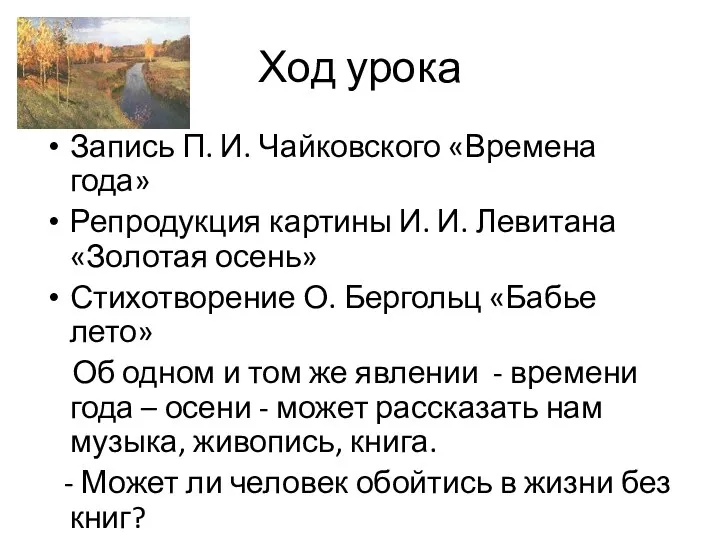 Ход урока

• Запись П. И. Чайковского «Времена года»
• Репродукция картины И. И. Левитана «Золотая осень»
• Стихотворение О. Бергольц «Бабье лето»

Об одном и том же явлении - времени года – осени - может рассказать нам музыка, живопись, книга.

- Может ли человек обойтись в жизни без книг?